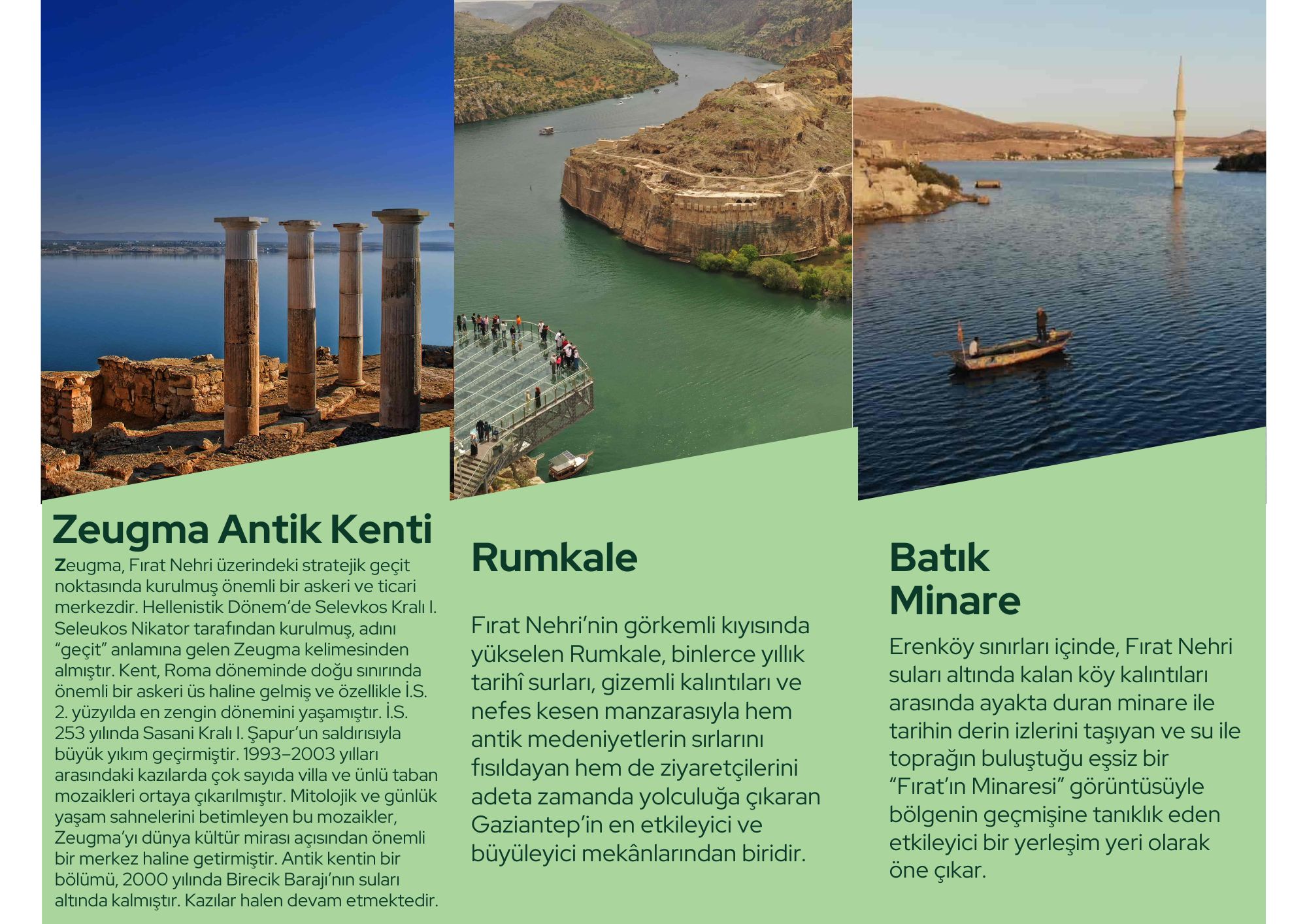 Zeugma Antik Kenti

Zeugma, Fırat Nehri üzerindeki stratejik geçit noktasında kurulmuş önemli bir askeri ve ticari merkezdir. Hellenistik Dönem'de Selevkos Kralı I. Seleukos Nikator tarafından kurulmuş, adını "geçit" anlamına gelen Zeugma kelimesinden almıştır. Kent, Roma döneminde doğu sınırında önemli bir askeri üs haline gelmiş ve özellikle İ.S. 2. yüzyılda en zengin dönemini yaşamıştır. İ.S. 253 yılında Sasani Kralı I. Şapur'un saldırısıyla büyük yıkım geçirmiştir. 1993–2003 yılları arasındaki kazılarda çok sayıda villa ve ünlü taban mozaikleri ortaya çıkarılmıştır. Mitolojik ve günlük yaşam sahnelerini betimleyen bu mozaikler, Zeugma'yı dünya kültür mirası açısından önemli bir merkez haline getirmiştir. Antik kentin bir bölümü, 2000 yılında Birecik Barajı'nın suları altında kalmıştır. Kazılar halen devam etmektedir.

Rumkale

Fırat Nehri'nin görkemli kıyısında yükselen Rumkale, binlerce yıllık tarihî surları, gizemli kalıntıları ve nefes kesen manzarasıyla hem antik medeniyetlerin sırlarını fısıldayan hem de ziyaretçilerini adeta zamanda yolculuğa çıkaran Gaziantep'in en etkileyici ve büyüleyici mekânlarından biridir.

Batık Minare

Erenköy sınırları içinde, Fırat Nehri suları altında kalan köy kalıntıları arasında ayakta duran minare ile tarihin derin izlerini taşıyan ve su ile toprağın buluştuğu eşsiz bir "Fırat'ın Minaresi" görüntüsüyle bölgenin geçmişine tanıklık eden etkileyici bir yerleşim yeri olarak öne çıkar.